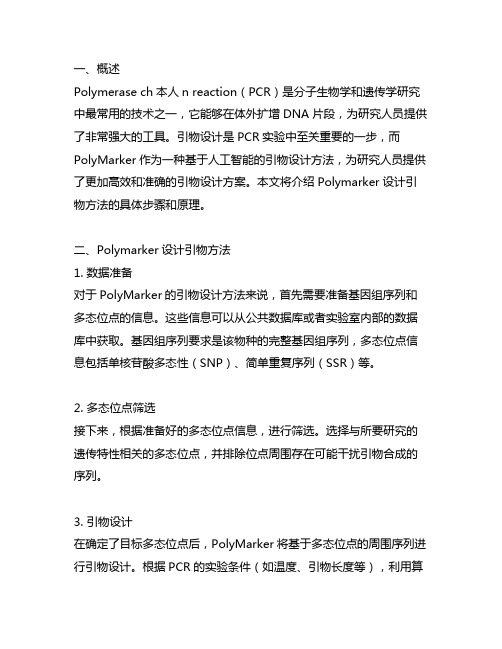 一、概述

Polymerase ch 本人 n reaction（PCR）是分子生物学和遗传学研究中最常用的技术之一，它能够在体外扩增 DNA 片段，为研究人员提供了非常强大的工具。引物设计是 PCR 实验中至关重要的一步，而 PolyMarker 作为一种基于人工智能的引物设计方法，为研究人员提供了更加高效和准确的引物设计方案。本文将介绍 Polymarker 设计引物方法的具体步骤和原理。

二、Polymarker 设计引物方法

1. 数据准备

对于 PolyMarker 的引物设计方法来说，首先需要准备基因组序列和多态位点的信息。这些信息可以从公共数据库或者实验室内部的数据库中获取。基因组序列要求是该物种的完整基因组序列，多态位点信息包括单核苷酸多态性（SNP）、简单重复序列（SSR）等。

2. 多态位点筛选

接下来，根据准备好的多态位点信息，进行筛选。选择与所要研究的遗传特性相关的多态位点，并排除位点周围存在可能干扰引物合成的序列。

3. 引物设计

在确定了目标多态位点后，PolyMarker 将基于多态位点的周围序列进行引物设计。根据 PCR 的实验条件（如温度、引物长度等），利用算